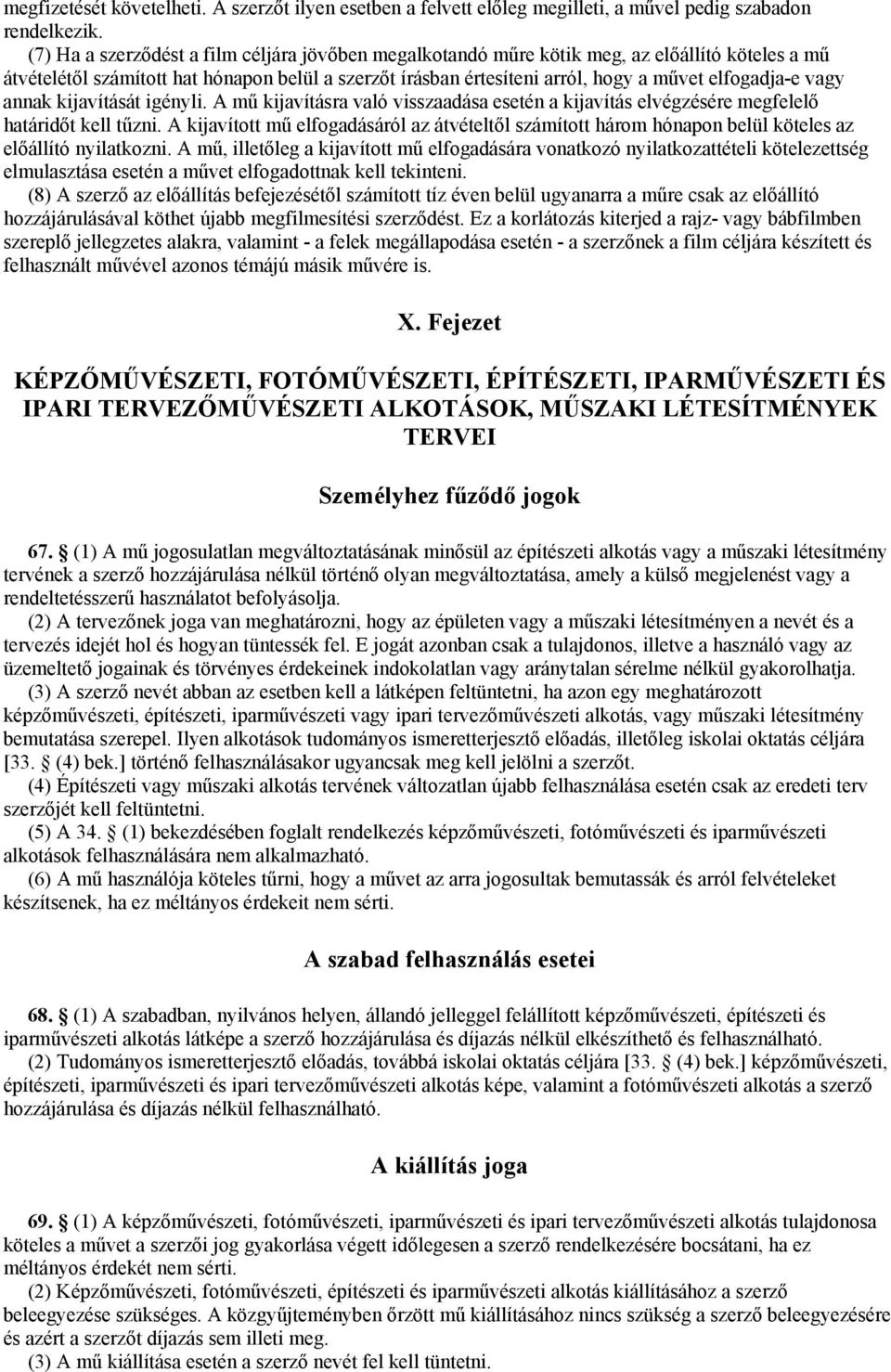 megfizetését követelheti. A szerzőt ilyen esetben a felvett előleg megilleti, a művel pedig szabadon rendelkezik.

(7) Ha a szerződést a film céljára jövőben megalkotandó műre kötik meg, az előállító köteles a mű átvételétől számított hat hónapon belül a szerzőt írásban értesíteni arról, hogy a művet elfogadja-e vagy annak kijavítását igényli. A mű kijavításra való visszaadása esetén a kijavítás elvégzésére megfelelő határidőt kell tűzni. A kijavított mű elfogadásáról az átvételtől számított három hónapon belül köteles az előállító nyilatkozni. A mű, illetőleg a kijavított mű elfogadására vonatkozó nyilatkozattételi kötelezettség elmulasztása esetén a művet elfogadottnak kell tekinteni.

(8) A szerző az előállítás befejezésétől számított tíz éven belül ugyanarra a műre csak az előállító hozzájárulásával köthet újabb megfilmesítési szerződést. Ez a korlátozás kiterjed a rajz- vagy bábfilmben szereplő jellegzetes alakra, valamint - a felek megállapodása esetén - a szerzőnek a film céljára készített és felhasznált művével azonos témájú másik művére is.

X. Fejezet

KÉPZŐMŰVÉSZETI, FOTÓMŰVÉSZETI, ÉPÍTÉSZETI, IPARMŰVÉSZETI ÉS IPARI TERVEZŐMŰVÉSZETI ALKOTÁSOK, MŰSZAKI LÉTESÍTMÉNYEK TERVEI

Személyhez fűződő jogok

67. § (1) A mű jogosulatlan megváltoztatásának minősül az építészeti alkotás vagy a műszaki létesítmény tervének a szerző hozzájárulása nélkül történő olyan megváltoztatása, amely a külső megjelenést vagy a rendeltetésszerű használatot befolyásolja.

(2) A tervezőnek joga van meghatározni, hogy az épületen vagy a műszaki létesítményen a nevét és a tervezés idejét hol és hogyan tüntessék fel. E jogát azonban csak a tulajdonos, illetve a használó vagy az üzemeltető jogainak és törvényes érdekeinek indokolatlan vagy aránytalan sérelme nélkül gyakorolhatja.

(3) A szerző nevét abban az esetben kell a látképen feltüntetni, ha azon egy meghatározott képzőművészeti, építészeti, iparművészeti vagy ipari tervezőművészeti alkotás, vagy műszaki létesítmény bemutatása szerepel. Ilyen alkotások tudományos ismeretterjesztő előadás, illetőleg iskolai oktatás céljára [33. § (4) bek.] történő felhasználásakor ugyancsak meg kell jelölni a szerzőt.

(4) Építészeti vagy műszaki alkotás tervének változatlan újabb felhasználása esetén csak az eredeti terv szerzőjét kell feltüntetni.

(5) A 34. § (1) bekezdésében foglalt rendelkezés képzőművészeti, fotóművészeti és iparművészeti alkotások felhasználására nem alkalmazható.

(6) A mű használója köteles tűrni, hogy a művet az arra jogosultak bemutassák és arról felvételeket készítsenek, ha ez méltányos érdekeit nem sérti.

A szabad felhasználás esetei

68. § (1) A szabadban, nyilvános helyen, állandó jelleggel felállított képzőművészeti, építészeti és iparművészeti alkotás látképe a szerző hozzájárulása és díjazás nélkül elkészíthető és felhasználható.

(2) Tudományos ismeretterjesztő előadás, továbbá iskolai oktatás céljára [33. § (4) bek.] képzőművészeti, építészeti, iparművészeti és ipari tervezőművészeti alkotás képe, valamint a fotóművészeti alkotás a szerző hozzájárulása és díjazás nélkül felhasználható.

A kiállítás joga

69. § (1) A képzőművészeti, fotóművészeti, iparművészeti és ipari tervezőművészeti alkotás tulajdonosa köteles a művet a szerzői jog gyakorlása végett időlegesen a szerző rendelkezésére bocsátani, ha ez méltányos érdekét nem sérti.

(2) Képzőművészeti, fotóművészeti, építészeti és iparművészeti alkotás kiállításához a szerző beleegyezése szükséges. A közgyűjteményben őrzött mű kiállításához nincs szükség a szerző beleegyezésére és azért a szerzőt díjazás sem illeti meg.

(3) A mű kiállítása esetén a szerző nevét fel kell tüntetni.